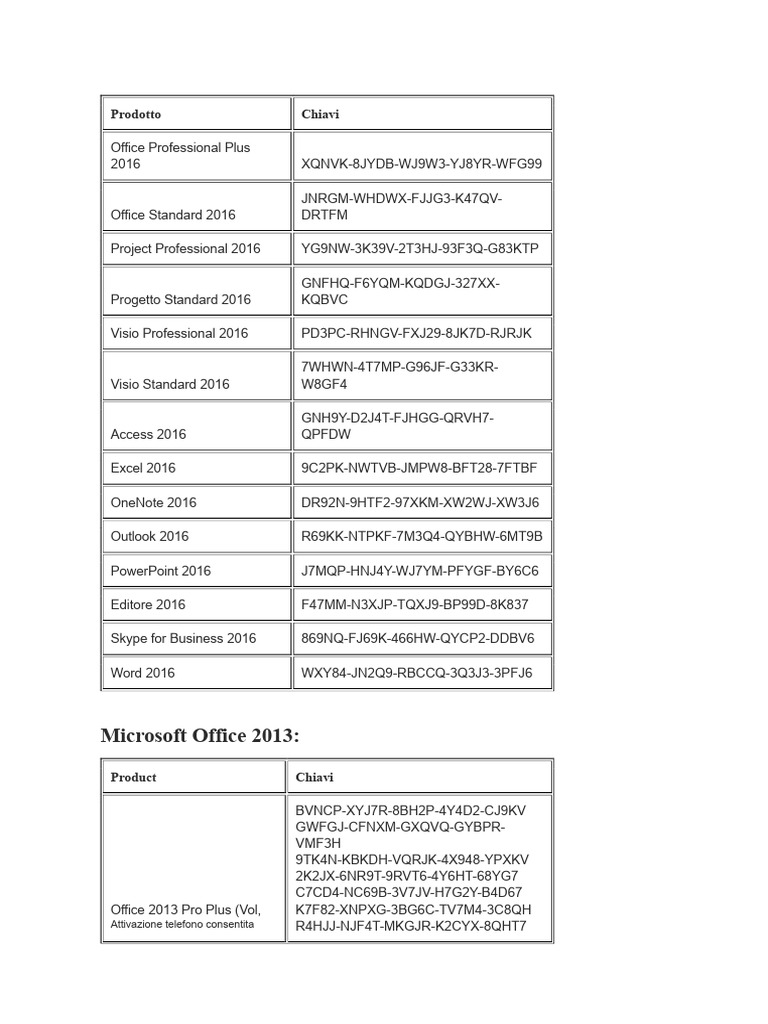 | Prodotto | Chiavi |
|---|---|
| Office Professional Plus 2016 | XQNVK-8JYDB-WJ9W3-YJ8YR-WFG99 |
| Office Standard 2016 | JNRGM-WHDWX-FJJG3-K47QV-DRTFM |
| Project Professional 2016 | YG9NW-3K39V-2T3HJ-93F3Q-G83KTP |
| Progetto Standard 2016 | GNFHQ-F6YQM-KQDGJ-327XX-KQBVC |
| Visio Professional 2016 | PD3PC-RHNGV-FXJ29-8JK7D-RJRJK |
| Visio Standard 2016 | 7WHWN-4T7MP-G96JF-G33KR-W8GF4 |
| Access 2016 | GNH9Y-D2J4T-FJHGG-QRVH7-QPFDW |
| Excel 2016 | 9C2PK-NWTVB-JMPW8-BFT28-7FTBF |
| OneNote 2016 | DR92N-9HTF2-97XKM-XW2WJ-XW3J6 |
| Outlook 2016 | R69KK-NTPKF-7M3Q4-QYBHW-6MT9B |
| PowerPoint 2016 | J7MQP-HNJ4Y-WJ7YM-PFYGF-BY6C6 |
| Editore 2016 | F47MM-N3XJP-TQXJ9-BP99D-8K837 |
| Skype for Business 2016 | 869NQ-FJ69K-466HW-QYCP2-DDBV6 |
| Word 2016 | WXY84-JN2Q9-RBCCQ-3Q3J3-3PFJ6 |

Microsoft Office 2013:

| Product | Chiavi |
|---|---|
| Office 2013 Pro Plus (Vol, Attivazione telefono consentita | BVNCP-XYJ7R-8BH2P-4Y4D2-CJ9KV GWFGJ-CFNXM-GXQVQ-GYBPR-VMF3H 9TK4N-KBKDH-VQRJK-4X948-YPXKV 2K2JX-6NR9T-9RVT6-4Y6HT-68YG7 C7CD4-NC69B-3V7JV-H7G2Y-B4D67 K7F82-XNPXG-3BG6C-TV7M4-3C8QH R4HJJ-NJF4T-MKGJR-K2CYX-8QHT7 |